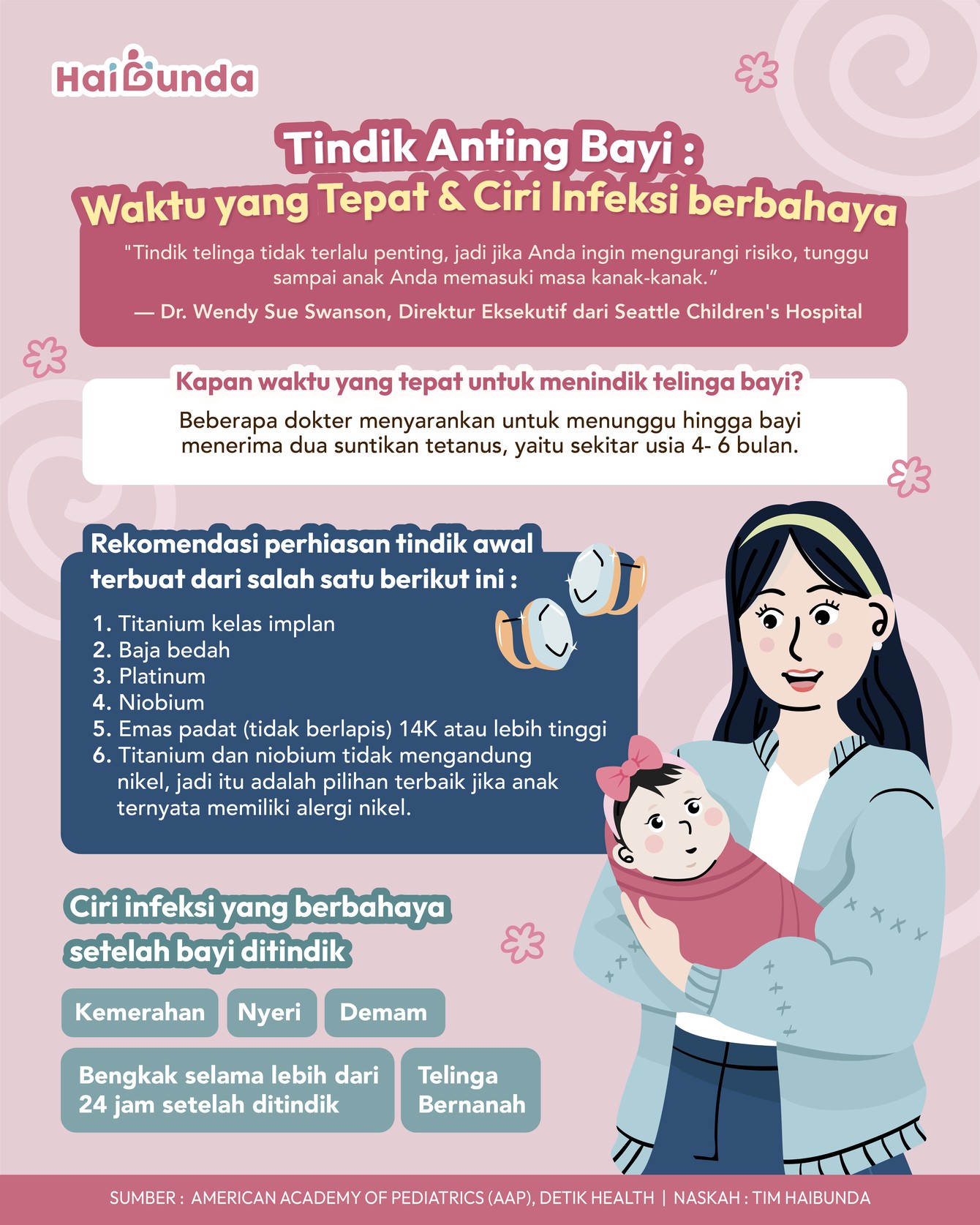 HaiBunda

Tindik Anting Bayi :
Waktu yang Tepat & Ciri Infeksi berbahaya

"Tindik telinga tidak terlalu penting, jadi jika Anda ingin mengurangi risiko, tunggu sampai anak Anda memasuki masa kanak-kanak."
— Dr. Wendy Sue Swanson, Direktur Eksekutif dari Seattle Children's Hospital

Kapan waktu yang tepat untuk menindik telinga bayi?
Beberapa dokter menyarankan untuk menunggu hingga bayi menerima dua suntikan tetanus, yaitu sekitar usia 4- 6 bulan.

Rekomendasi perhiasan tindik awal terbuat dari salah satu berikut ini :

1. Titanium kelas implan
2. Baja bedah
3. Platinum
4. Niobium
5. Emas padat (tidak berlapis) 14K atau lebih tinggi
6. Titanium dan niobium tidak mengandung nikel, jadi itu adalah pilihan terbaik jika anak ternyata memiliki alergi nikel.

Ciri infeksi yang berbahaya setelah bayi ditindik

Kemerahan
Nyeri
Demam
Bengkak selama lebih dari 24 jam setelah ditindik
Telinga Bernanah

SUMBER : AMERICAN ACADEMY OF PEDIATRICS (AAP), DETIK HEALTH | NASKAH : TIM HAIBUNDA